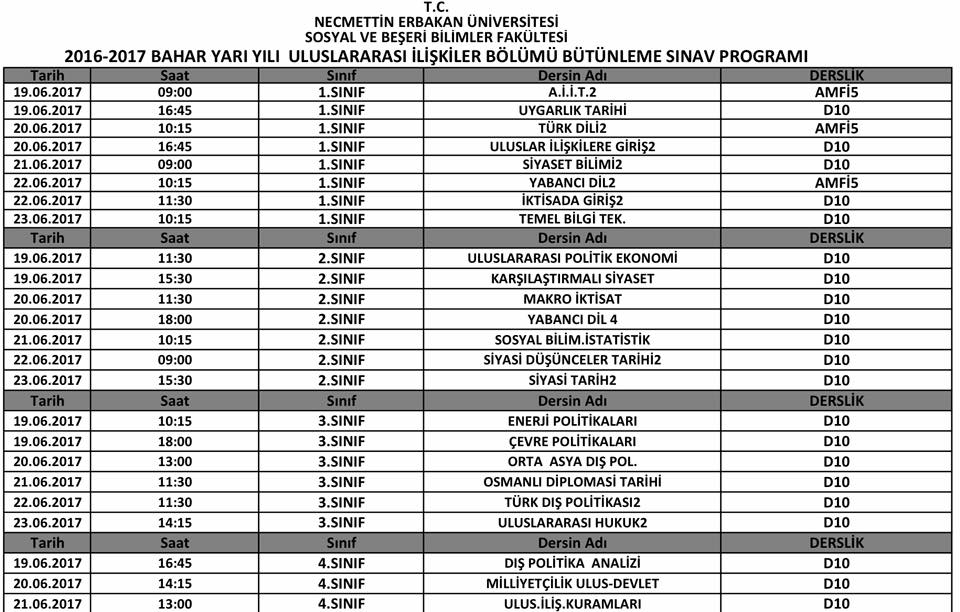 T.C.
NECMETTİN ERBAKAN ÜNİVERSİTESİ
SOSYAL VE BEŞERİ BİLİMLER FAKÜLTESİ
2016-2017 BAHAR YARI YILI ULUSLARARASI İLİŞKİLER BÖLÜMÜ BÜTÜNLEME SINAV PROGRAMI

| Tarih | Saat | Sınıf | Dersin Adı | DERSLİK |
|---|---|---|---|---|
| 19.06.2017 | 09:00 | 1.SINIF | A.İ.İ.T.2 | AMFİ5 |
| 19.06.2017 | 16:45 | 1.SINIF | UYGARLIK TARİHİ | D10 |
| 20.06.2017 | 10:15 | 1.SINIF | TÜRK DİLİ2 | AMFİ5 |
| 20.06.2017 | 16:45 | 1.SINIF | ULUSLAR İLİŞKİLERE GİRİŞ2 | D10 |
| 21.06.2017 | 09:00 | 1.SINIF | SİYASET BİLİMİ2 | D10 |
| 22.06.2017 | 10:15 | 1.SINIF | YABANCI DİL2 | AMFİ5 |
| 22.06.2017 | 11:30 | 1.SINIF | İKTİSADA GİRİŞ2 | D10 |
| 23.06.2017 | 10:15 | 1.SINIF | TEMEL BİLGİ TEK. | D10 |
| Tarih | Saat | Sınıf | Dersin Adı | DERSLİK |
| 19.06.2017 | 11:30 | 2.SINIF | ULUSLARARASI POLİTİK EKONOMİ | D10 |
| 19.06.2017 | 15:30 | 2.SINIF | KARŞILAŞTIRMALI SİYASET | D10 |
| 20.06.2017 | 11:30 | 2.SINIF | MAKRO İKTİSAT | D10 |
| 20.06.2017 | 18:00 | 2.SINIF | YABANCI DİL 4 | D10 |
| 21.06.2017 | 10:15 | 2.SINIF | SOSYAL BİLİM.İSTATİSTİK | D10 |
| 22.06.2017 | 09:00 | 2.SINIF | SİYASİ DÜŞÜNCELER TARİHİ2 | D10 |
| 23.06.2017 | 15:30 | 2.SINIF | SİYASİ TARİH2 | D10 |
| Tarih | Saat | Sınıf | Dersin Adı | DERSLİK |
| 19.06.2017 | 10:15 | 3.SINIF | ENERJİ POLİTİKALARI | D10 |
| 19.06.2017 | 18:00 | 3.SINIF | ÇEVRE POLİTİKALARI | D10 |
| 20.06.2017 | 13:00 | 3.SINIF | ORTA ASYA DIŞ POL. | D10 |
| 21.06.2017 | 11:30 | 3.SINIF | OSMANLI DİPLOMASİ TARİHİ | D10 |
| 22.06.2017 | 11:30 | 3.SINIF | TÜRK DIŞ POLİTİKASI2 | D10 |
| 23.06.2017 | 14:15 | 3.SINIF | ULUSLARARASI HUKUK2 | D10 |
| Tarih | Saat | Sınıf | Dersin Adı | DERSLİK |
| 19.06.2017 | 16:45 | 4.SINIF | DIŞ POLİTİKA ANALİZİ | D10 |
| 20.06.2017 | 14:15 | 4.SINIF | MİLLİYETÇİLİK ULUS-DEVLET | D10 |
| 21.06.2017 | 13:00 | 4.SINIF | ULUS.İLİŞ.KURAMLARI | D10 |